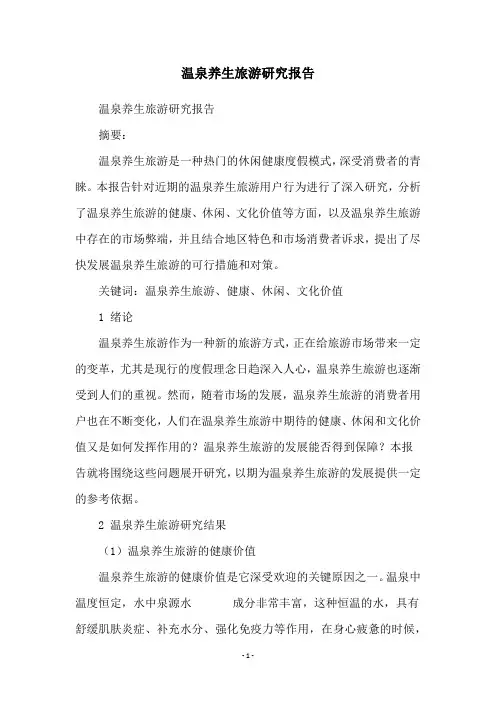 温泉养生旅游研究报告

温泉养生旅游研究报告

摘要：

温泉养生旅游是一种热门的休闲健康度假模式，深受消费者的青睐。本报告针对近期的温泉养生旅游用户行为进行了深入研究，分析了温泉养生旅游的健康、休闲、文化价值等方面，以及温泉养生旅游中存在的市场弊端，并且结合地区特色和市场消费者诉求，提出了尽快发展温泉养生旅游的可行措施和对策。

关键词：温泉养生旅游、健康、休闲、文化价值

1 绪论

温泉养生旅游作为一种新的旅游方式，正在给旅游市场带来一定的变革，尤其是现行的度假理念日趋深入人心，温泉养生旅游也逐渐受到人们的重视。然而，随着市场的发展，温泉养生旅游的消费者用户也在不断变化，人们在温泉养生旅游中期待的健康、休闲和文化价值又是如何发挥作用的？温泉养生旅游的发展能否得到保障？本报告就将围绕这些问题展开研究，以期为温泉养生旅游的发展提供一定的参考依据。

2 温泉养生旅游研究结果

（1）温泉养生旅游的健康价值

温泉养生旅游的健康价值是它深受欢迎的关键原因之一。温泉中温度恒定，水中泉源水 成分非常丰富，这种恒温的水，具有舒缓肌肤炎症、补充水分、强化免疫力等作用，在身心疲惫的时候，

-1-